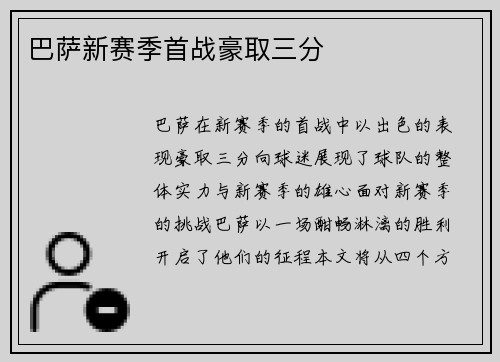 巴萨新赛季首战豪取三分

巴萨在新赛季的首战中以出色的表现豪取三分向球迷展现了球队的整体实力与新赛季的雄心面对新赛季的挑战巴萨以一场酣畅淋漓的胜利开启了他们的征程本文将从四个方